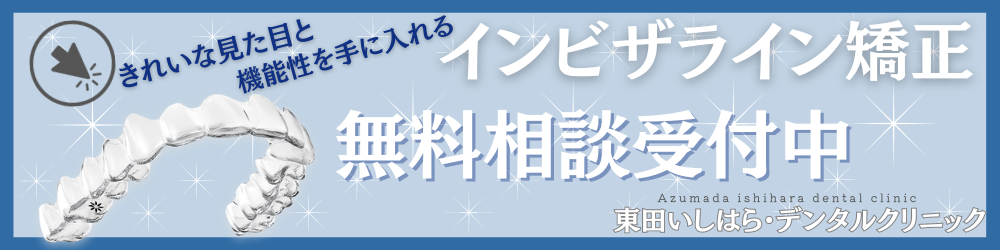 きれいな見た目と
機能性を手に入れる

インビザライン矯正

無料相談受付中

Azumada ishihara dental clinic
東田いしはら・デンタルクリニック